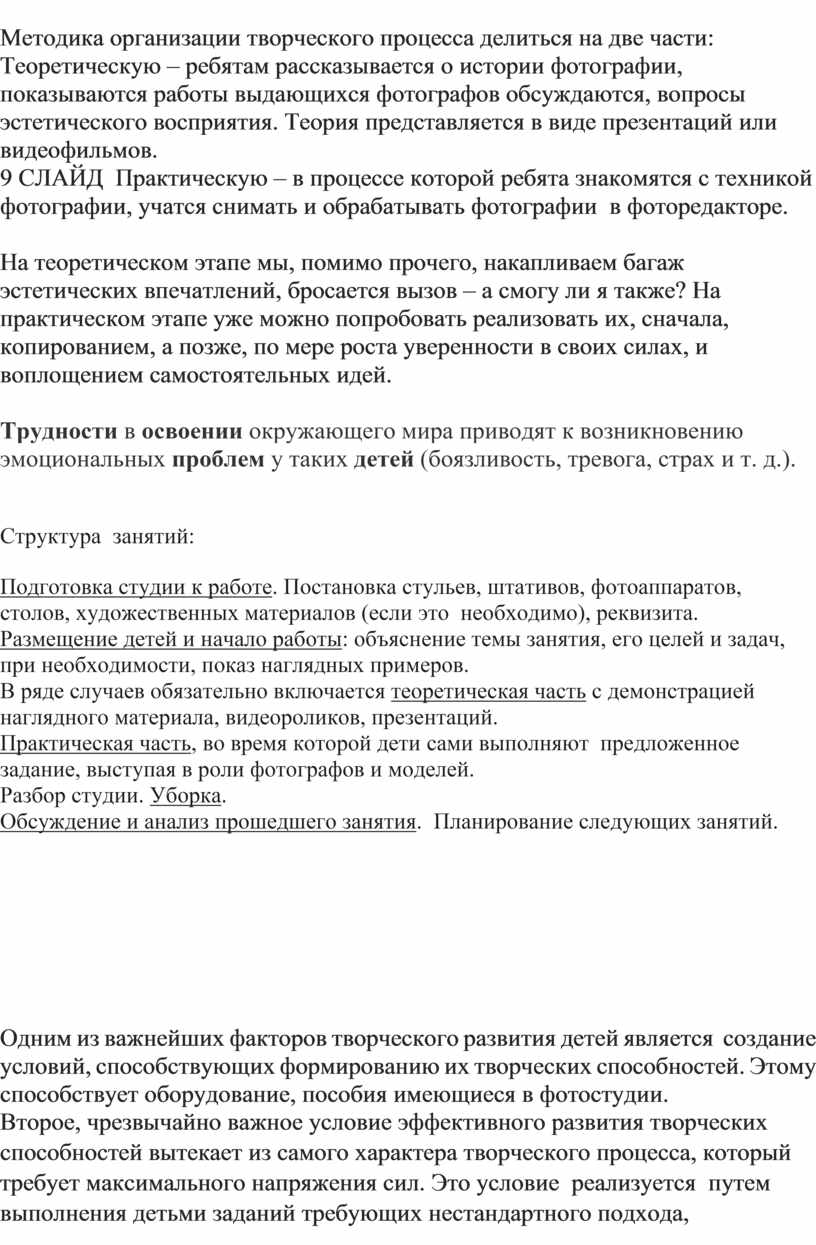 Методика организации творческого процесса делиться на две части: Теоретическую – ребятам рассказывается о истории фотографии, показываются работы выдающихся фотографов обсуждаются, вопросы эстетического восприятия. Теория представляется в виде презентаций или видеофильмов.
9 СЛАЙД Практическую – в процессе которой ребята знакомятся с техникой фотографии, учатся снимать и обрабатывать фотографии в фоторедакторе.

На теоретическом этапе мы, помимо прочего, накапливаем багаж эстетических впечатлений, бросается вызов – а смогу ли я также? На практическом этапе уже можно попробовать реализовать их, сначала, копированием, а позже, по мере роста уверенности в своих силах, и воплощением самостоятельных идей.

Трудности в освоении окружающего мира приводят к возникновению эмоциональных проблем у таких детей (боязливость, тревога, страх и т. д.).

Структура занятий:

Подготовка студии к работе. Постановка стульев, штативов, фотоаппаратов, столов, художественных материалов (если это необходимо), реквизита.
Размещение детей и начало работы: объяснение темы занятия, его целей и задач, при необходимости, показ наглядных примеров.
В ряде случаев обязательно включается теоретическая часть с демонстрацией наглядного материала, видеороликов, презентаций.
Практическая часть, во время которой дети сами выполняют предложенное задание, выступая в роли фотографов и моделей.
Разбор студии. Уборка.
Обсуждение и анализ прошедшего занятия. Планирование следующих занятий.

Одним из важнейших факторов творческого развития детей является создание условий, способствующих формированию их творческих способностей. Этому способствует оборудование, пособия имеющиеся в фотостудии.
Второе, чрезвычайно важное условие эффективного развития творческих способностей вытекает из самого характера творческого процесса, который требует максимального напряжения сил. Это условие реализуется путем выполнения детьми заданий требующих нестандартного подхода,